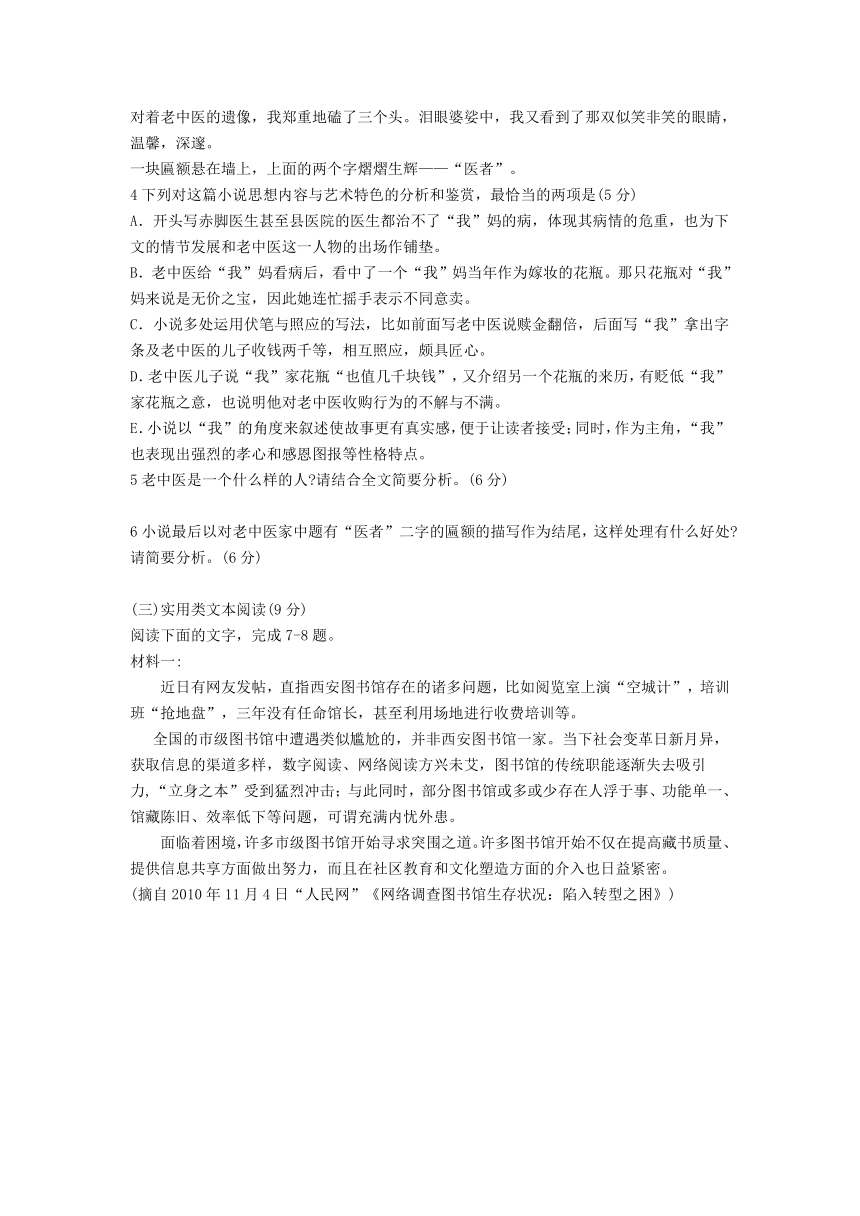 对着老中医的遗像，我郑重地磕了三个头。泪眼婆娑中，我又看到了那双似笑非笑的眼睛，温馨，深邃。
一块匾额悬在墙上，上面的两个字熠熠生辉——“医者”。
4 下列对这篇小说思想内容与艺术特色的分析和鉴赏，最恰当的两项是(5 分)
A. 开头写赤脚医生甚至县医院的医生都治不了“我”妈的病，体现其病情的危重，也为下文的情节发展和老中医这一人物的出场作铺垫。
B. 老中医给“我”妈看病后，看中了一个“我”妈当年作为嫁妆的花瓶。那只花瓶对“我”妈来说是无价之宝，因此她连忙摇手表示不同意卖。
C. 小说多处运用伏笔与照应的写法，比如前面写老中医说赎金翻倍，后面写“我”拿出字条及老中医的儿子收钱两千等，相互照应，颇具匠心。
D. 老中医儿子说“我”家花瓶“也值几千块钱”，又介绍另一个花瓶的来历，有贬低“我”家花瓶之意，也说明他对老中医收购行为的不解与不满。
E. 小说以“我”的角度来叙述使故事更有真实感，便于让读者接受；同时，作为主角，“我”也表现出强烈的孝心和感恩图报等性格特点。
5 老中医是一个什么样的人?请结合全文简要分析。(6 分)

6 小说最后以对老中医家中题有“医者”二字的匾额的描写作为结尾，这样处理有什么好处?请简要分析。(6 分)

(三)实用类文本阅读(9 分)
阅读下面的文字，完成 7-8 题。
材料一：
近日有网友发帖，直指西安图书馆存在的诸多问题，比如阅览室上演“空城计”，培训班“抢地盘”，三年没有任命馆长，甚至利用场地进行收费培训等。
全国的市级图书馆中遭遇类似尴尬的，并非西安图书馆一家。当下社会变革日新月异，获取信息的渠道多样，数字阅读、网络阅读方兴未艾，图书馆的传统职能逐渐失去吸引力，“立身之本”受到猛烈冲击；与此同时，部分图书馆或多或少存在人浮于事、功能单一、馆藏陈旧、效率低下等问题，可谓充满内忧外患。
面临着困境，许多市级图书馆开始寻求突围之道。许多图书馆开始不仅在提高藏书质量、提供信息共享方面做出努力，而且在社区教育和文化塑造方面的介入也日益紧密。
(摘自 2010 年 11 月 4 日“人民网”《网络调查图书馆生存状况：陷入转型之困》)